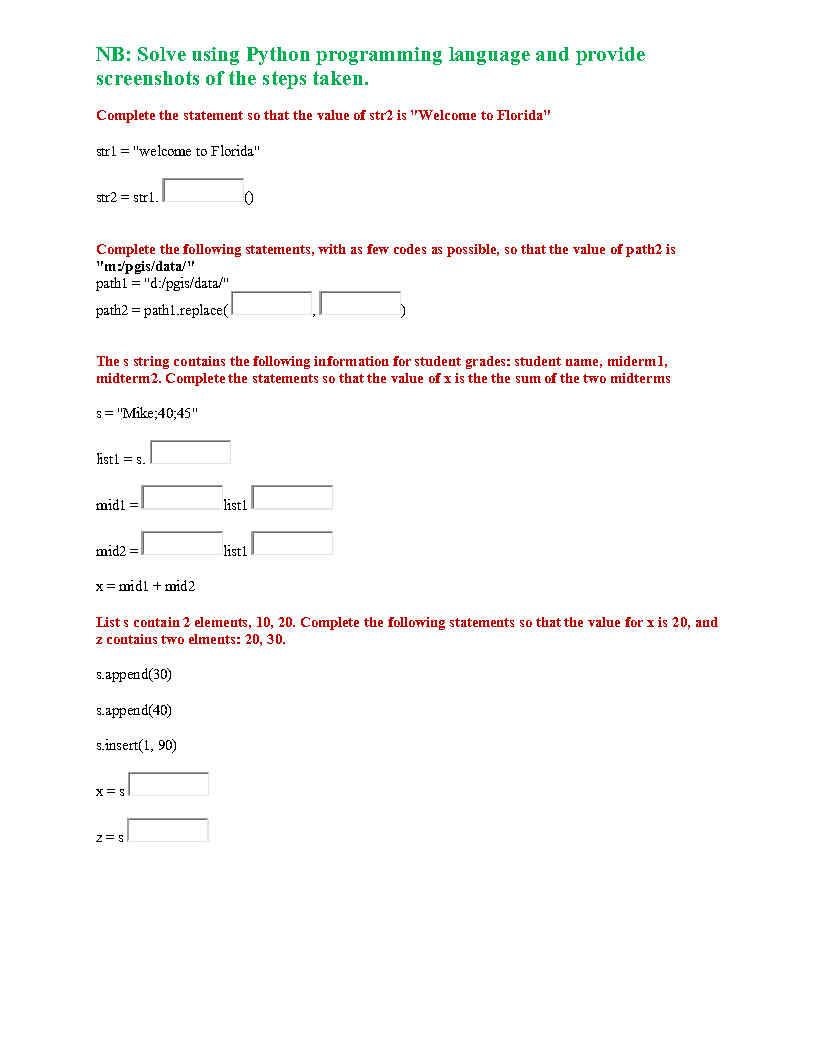 NB: Solve using Python programming language and provide screenshots of the steps taken.

Complete the statement so that the value of str2 is "Welcome to Florida"

str1 = "welcome to Florida"

str2 = str1. ()

Complete the following statements, with as few codes as possible, so that the value of path2 is "m:/pgis/data/"
path1 = "d:/pgis/data/"
path2 = path1.replace( , )

The s string contains the following information for student grades: student name, miderm1, midterm2. Complete the statements so that the value of x is the the sum of the two midterms

s = "Mike;40;45"

list1 = s.

mid1 = list1

mid2 = list1

x = mid1 + mid2

List s contain 2 elements, 10, 20. Complete the following statements so that the value for x is 20, and z contains two elments: 20, 30.

s.append(30)

s.append(40)

s.insert(1, 90)

x = s

z = s